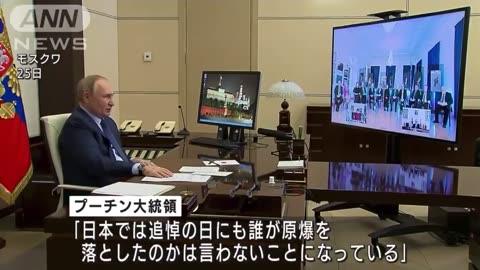 ANN NEWS
モスクワ
25日

プーチン大統領
「日本では追悼の日にも誰が原爆を落としたのかは言わないことになっている」